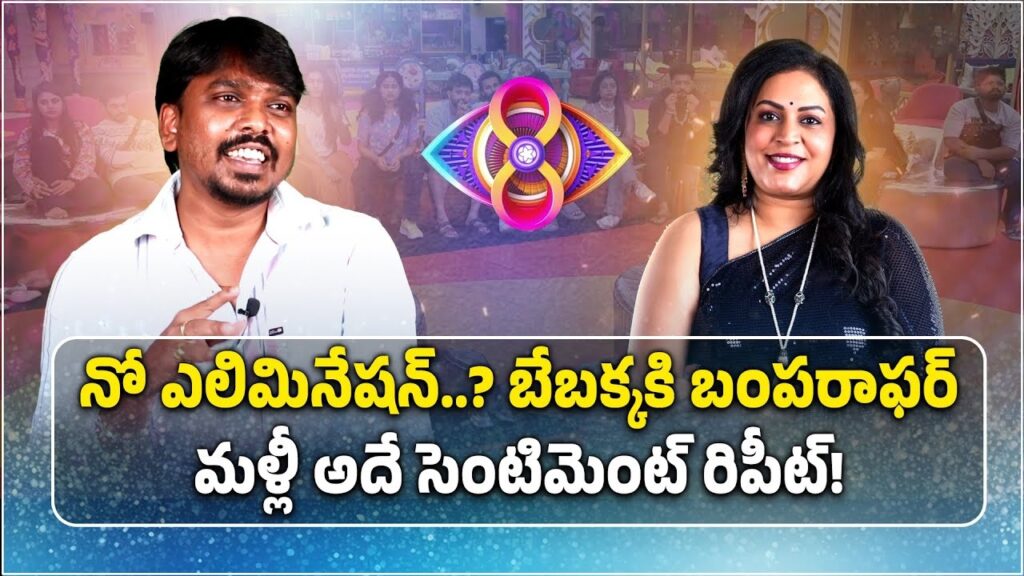 నో ఎలిమినేషన్..? బేబక్కకి బంపరాఫర్
మళ్లీ అదే సెంటిమెంట్ రిపీట్!